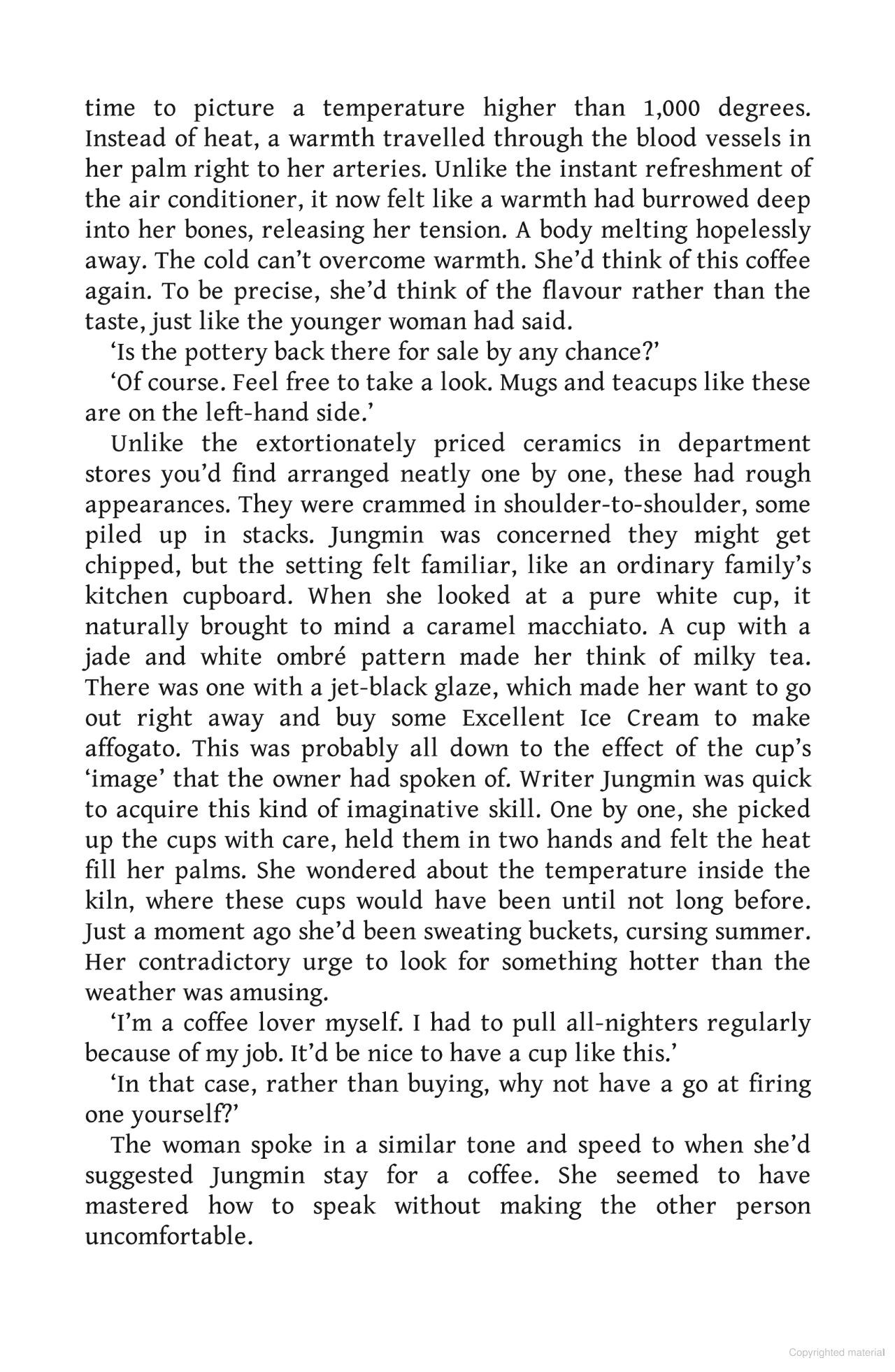 time to picture a temperature higher than 1,000 degrees. Instead of heat, a warmth travelled through the blood vessels in her palm right to her arteries. Unlike the instant refreshment of the air conditioner, it now felt like a warmth had burrowed deep into her bones, releasing her tension. A body melting hopelessly away. The cold can't overcome warmth. She'd think of this coffee again. To be precise, she'd think of the flavour rather than the taste, just like the younger woman had said.

'Is the pottery back there for sale by any chance?'

'Of course. Feel free to take a look. Mugs and teacups like these are on the left-hand side.'

Unlike the extortionately priced ceramics in department stores you'd find arranged neatly one by one, these had rough appearances. They were crammed in shoulder-to-shoulder, some piled up in stacks. Jungmin was concerned they might get chipped, but the setting felt familiar, like an ordinary family's kitchen cupboard. When she looked at a pure white cup, it naturally brought to mind a caramel macchiato. A cup with a jade and white ombré pattern made her think of milky tea. There was one with a jet-black glaze, which made her want to go out right away and buy some Excellent Ice Cream to make affogato. This was probably all down to the effect of the cup's 'image' that the owner had spoken of. Writer Jungmin was quick to acquire this kind of imaginative skill. One by one, she picked up the cups with care, held them in two hands and felt the heat fill her palms. She wondered about the temperature inside the kiln, where these cups would have been until not long before. Just a moment ago she'd been sweating buckets, cursing summer. Her contradictory urge to look for something hotter than the weather was amusing.

'I'm a coffee lover myself. I had to pull all-nighters regularly because of my job. It'd be nice to have a cup like this.'

'In that case, rather than buying, why not have a go at firing one yourself?'

The woman spoke in a similar tone and speed to when she'd suggested Jungmin stay for a coffee. She seemed to have mastered how to speak without making the other person uncomfortable.

Copyrighted material